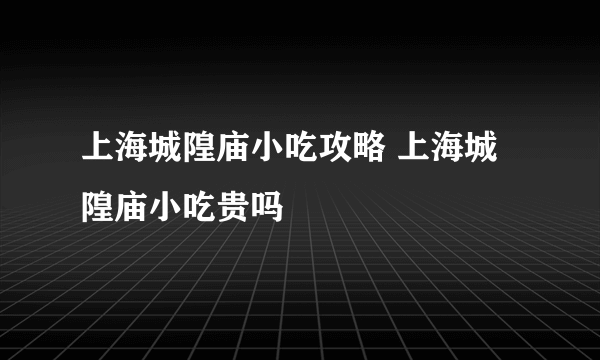 上海城隍庙小吃攻略 上海城隍庙小吃贵吗